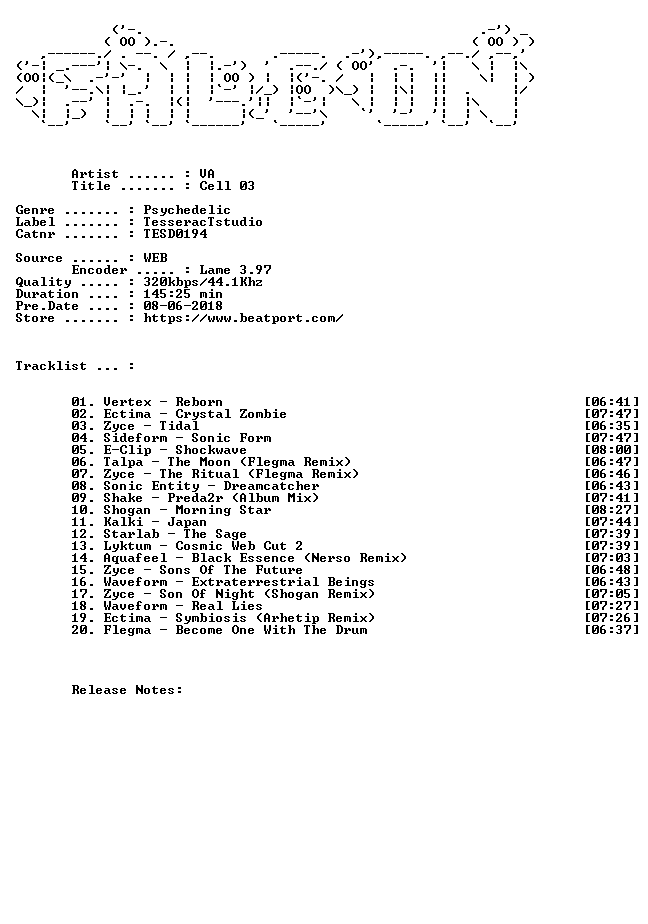 Artist ...... : VA
Title ....... : Cell 03

Genre ....... : Psychedelic
Label ....... : TesseracTstudio
Catnr ....... : TESD0194

Source ...... : WEB
Encoder ..... : Lame 3.97
Quality ..... : 320kbps/44.1Khz
Duration .... : 145:25 min
Pre.Date .... : 08-06-2018
Store ....... : https://www.beatport.com/

Tracklist ... :

01. Vertex - Reborn [06:41]
02. Ectima - Crystal Zombie [07:47]
03. Zyce - Tidal [06:35]
04. Sideform - Sonic Form [07:47]
05. E-Clip - Shockwave [08:00]
06. Talpa - The Moon (Flegma Remix) [06:47]
07. Zyce - The Ritual (Flegma Remix) [06:46]
08. Sonic Entity - Dreamcatcher [06:43]
09. Shake - Preda2r (Album Mix) [07:41]
10. Shogan - Morning Star [08:27]
11. Kalki - Japan [07:44]
12. Starlab - The Sage [07:39]
13. Lyktum - Cosmic Web Cut 2 [07:39]
14. Aquafeel - Black Essence (Nerso Remix) [07:03]
15. Zyce - Sons Of The Future [06:48]
16. Waveform - Extraterrestrial Beings [06:43]
17. Zyce - Son Of Night (Shogan Remix) [07:05]
18. Waveform - Real Lies [07:27]
19. Ectima - Symbiosis (Arhetip Remix) [07:26]
20. Flegma - Become One With The Drum [06:37]

Release Notes: